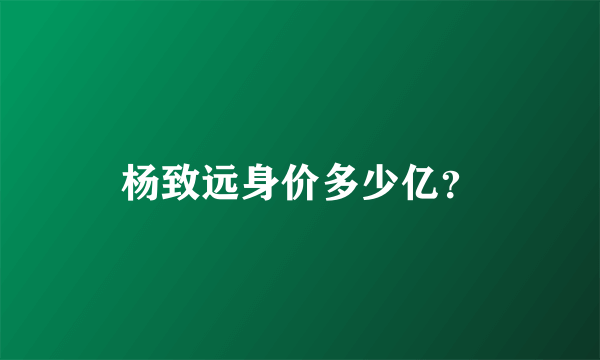 杨致远身价多少亿?